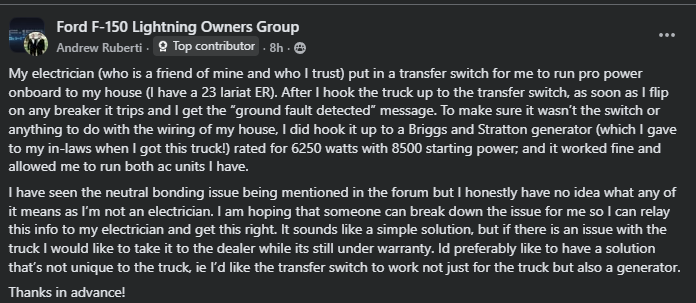 Ford F-150 Lightning Owners Group
Andrew Ruberti · Top contributor · 8h ·

...

My electrician (who is a friend of mine and who I trust) put in a transfer switch for me to run pro power onboard to my house (I have a 23 lariat ER). After I hook the truck up to the transfer switch, as soon as I flip on any breaker it trips and I get the "ground fault detected" message. To make sure it wasn't the switch or anything to do with the wiring of my house, I did hook it up to a Briggs and Stratton generator (which I gave to my in-laws when I got this truck!) rated for 6250 watts with 8500 starting power; and it worked fine and allowed me to run both ac units I have.

I have seen the neutral bonding issue being mentioned in the forum but I honestly have no idea what any of it means as I'm not an electrician. I am hoping that someone can break down the issue for me so I can relay this info to my electrician and get this right. It sounds like a simple solution, but if there is an issue with the truck I would like to take it to the dealer while its still under warranty. Id preferably like to have a solution that's not unique to the truck, ie I'd like the transfer switch to work not just for the truck but also a generator.

Thanks in advance!